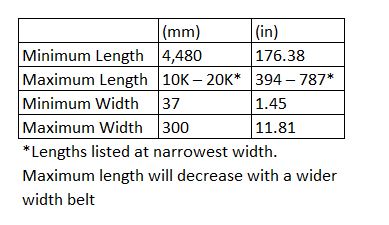 | | (mm) | (in) |
|---|---|---|
| Minimum Length | 4,480 | 176.38 |
| Maximum Length | 10K – 20K* | 394 – 787* |
| Minimum Width | 37 | 1.45 |
| Maximum Width | 300 | 11.81 |

*Lengths listed at narrowest width.

Maximum length will decrease with a wider width belt